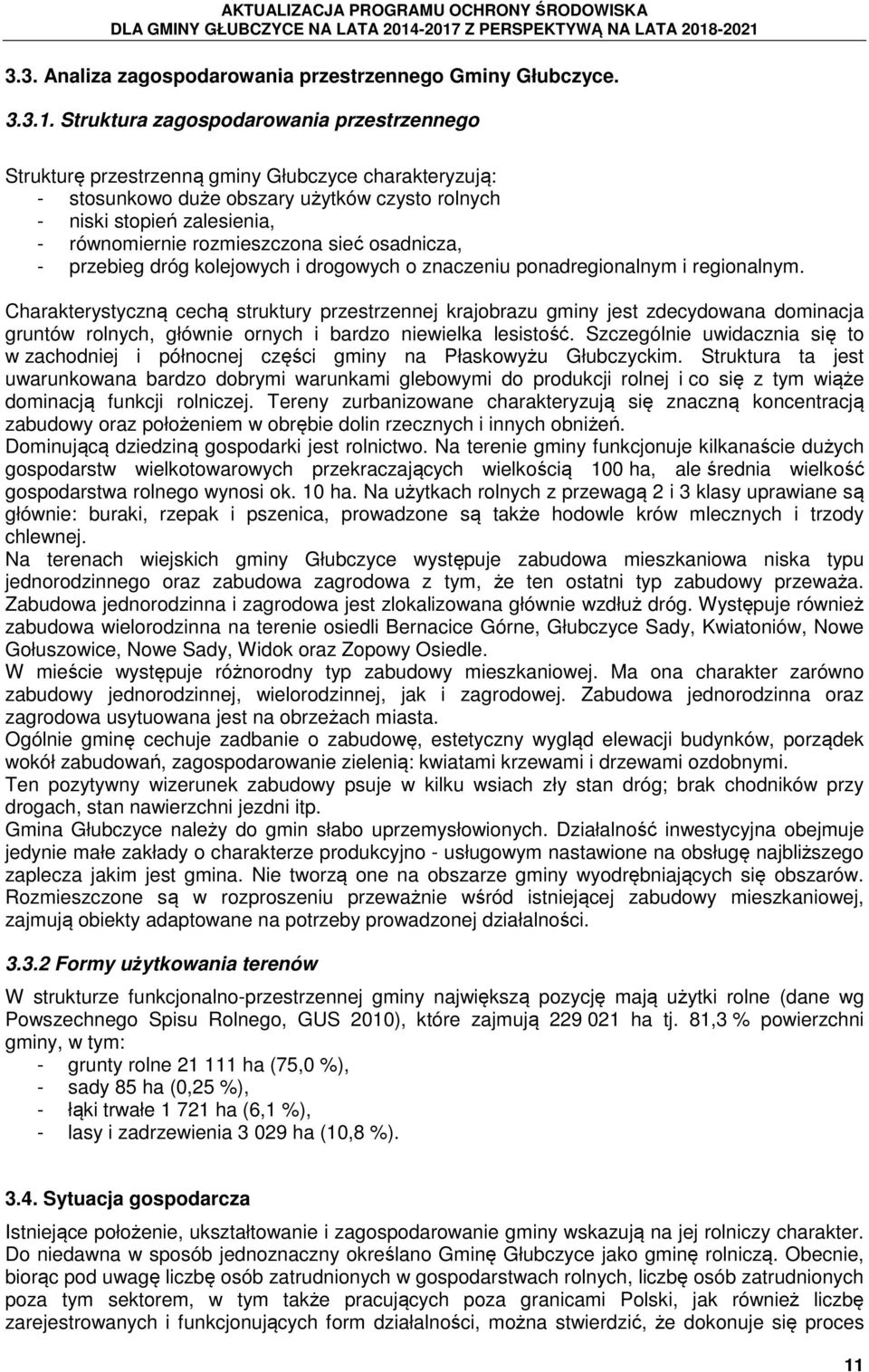 AKTUALIZACJA PROGRAMU OCHRONY ŚRODOWISKA
DLA GMINY GŁUBCZYCE NA LATA 2014-2017 Z PERSPEKTYWĄ NA LATA 2018-2021

3.3. Analiza zagospodarowania przestrzennego Gminy Głubczyce.

3.3.1. Struktura zagospodarowania przestrzennego

Strukturę przestrzenną gminy Głubczyce charakteryzują:
- stosunkowo duże obszary użytków czysto rolnych
- niski stopień zalesienia,
- równomiernie rozmieszczona sieć osadnicza,
- przebieg dróg kolejowych i drogowych o znaczeniu ponadregionalnym i regionalnym.

Charakterystyczną cechą struktury przestrzennej krajobrazu gminy jest zdecydowana dominacja gruntów rolnych, głównie ornych i bardzo niewielka lesistość. Szczególnie uwidacznia się to w zachodniej i północnej części gminy na Płaskowyżu Głubczyckim. Struktura ta jest uwarunkowana bardzo dobrymi warunkami glebowymi do produkcji rolnej i co się z tym wiąże dominacją funkcji rolniczej. Tereny zurbanizowane charakteryzują się znaczną koncentracją zabudowy oraz położeniem w obrębie dolin rzecznych i innych obniżeń.
Dominującą dziedziną gospodarki jest rolnictwo. Na terenie gminy funkcjonuje kilkanaście dużych gospodarstw wielkotowarowych przekraczających wielkością 100 ha, ale średnia wielkość gospodarstwa rolnego wynosi ok. 10 ha. Na użytkach rolnych z przewagą 2 i 3 klasy uprawiane są głównie: buraki, rzepak i pszenica, prowadzone są także hodowle krów mlecznych i trzody chlewnej.
Na terenach wiejskich gminy Głubczyce występuje zabudowa mieszkaniowa niska typu jednorodzinnego oraz zabudowa zagrodowa z tym, że ten ostatni typ zabudowy przeważa. Zabudowa jednorodzinna i zagrodowa jest zlokalizowana głównie wzdłuż dróg. Występuje również zabudowa wielorodzinna na terenie osiedli Bernacice Górne, Głubczyce Sady, Kwiatoniów, Nowe Gołuszowice, Nowe Sady, Widok oraz Zopowy Osiedle.
W mieście występuje różnorodny typ zabudowy mieszkaniowej. Ma ona charakter zarówno zabudowy jednorodzinnej, wielorodzinnej, jak i zagrodowej. Zabudowa jednorodzinna oraz zagrodowa usytuowana jest na obrzeżach miasta.
Ogólnie gminę cechuje zadbanie o zabudowę, estetyczny wygląd elewacji budynków, porządek wokół zabudowań, zagospodarowanie zielenią: kwiatami krzewami i drzewami ozdobnymi.
Ten pozytywny wizerunek zabudowy psuje w kilku wsiach zły stan dróg; brak chodników przy drogach, stan nawierzchni jezdni itp.
Gmina Głubczyce należy do gmin słabo uprzemysłowionych. Działalność inwestycyjna obejmuje jedynie małe zakłady o charakterze produkcyjno - usługowym nastawione na obsługę najbliższego zaplecza jakim jest gmina. Nie tworzą one na obszarze gminy wyodrębniających się obszarów. Rozmieszczone są w rozproszeniu przeważnie wśród istniejącej zabudowy mieszkaniowej, zajmują obiekty adaptowane na potrzeby prowadzonej działalności.

3.3.2 Formy użytkowania terenów

W strukturze funkcjonalno-przestrzennej gminy największą pozycję mają użytki rolne (dane wg Powszechnego Spisu Rolnego, GUS 2010), które zajmują 229 021 ha tj. 81,3 % powierzchni gminy, w tym:
- grunty rolne 21 111 ha (75,0 %),
- sady 85 ha (0,25 %),
- łąki trwałe 1 721 ha (6,1 %),
- lasy i zadrzewienia 3 029 ha (10,8 %).

3.4. Sytuacja gospodarcza

Istniejące położenie, ukształtowanie i zagospodarowanie gminy wskazują na jej rolniczy charakter. Do niedawna w sposób jednoznaczny określano Gminę Głubczyce jako gminę rolniczą. Obecnie, biorąc pod uwagę liczbę osób zatrudnionych w gospodarstwach rolnych, liczbę osób zatrudnionych poza tym sektorem, w tym także pracujących poza granicami Polski, jak również liczbę zarejestrowanych i funkcjonujących form działalności, można stwierdzić, że dokonuje się proces

11